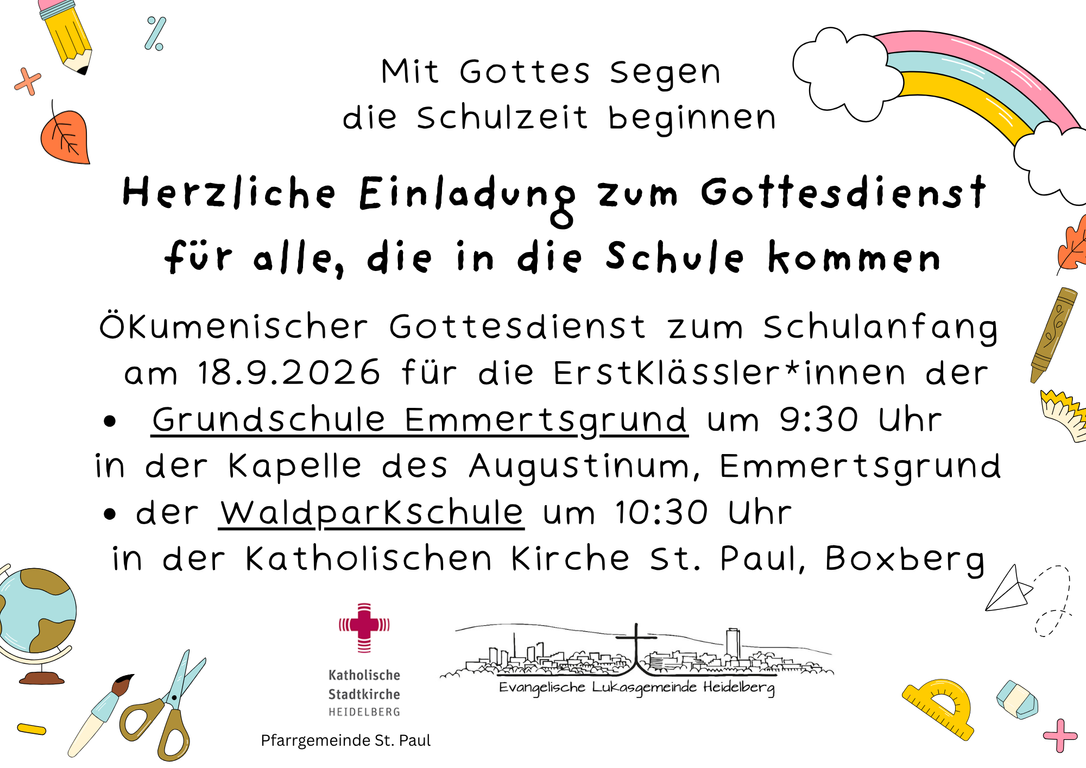 Mit Gottes Segen
die Schulzeit beginnen

Herzliche Einladung zum Gottesdienst
für alle, die in die Schule kommen

Ökumenischer Gottesdienst zum Schulanfang am 18.9.2026 für die Erstklässler*innen der

• Grundschule Emmertsgrund um 9:30 Uhr in der Kapelle des Augustinum, Emmertsgrund
• der Waldparkschule um 10:30 Uhr in der Katholischen Kirche St. Paul, Boxberg

Katholische
Stadtkirche
HEIDELBERG

Pfarrgemeinde St. Paul

Evangelische Lukasgemeinde Heidelberg